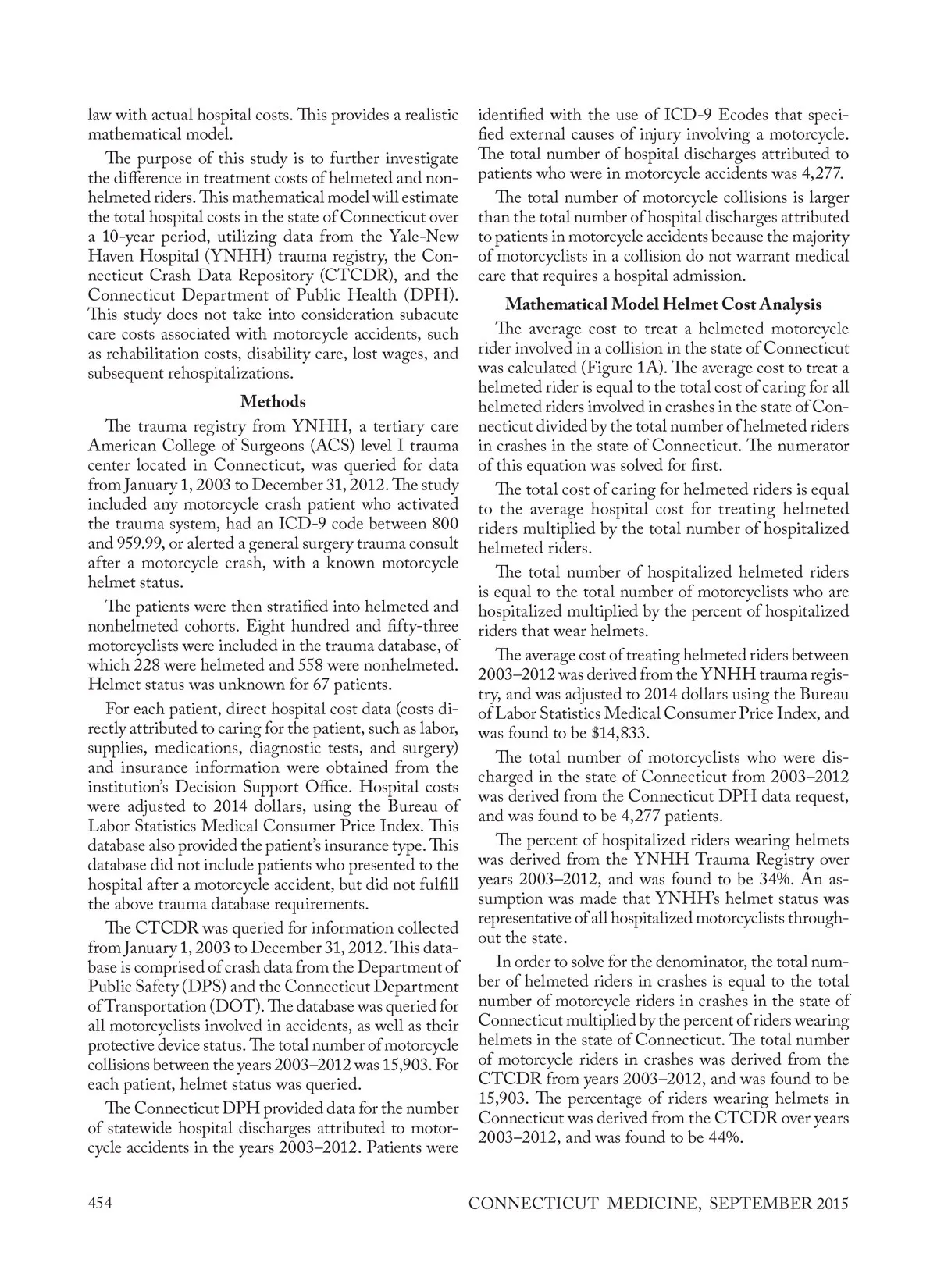 law with actual hospital costs. This provides a realistic mathematical model.

The purpose of this study is to further investigate the difference in treatment costs of helmeted and nonhelmeted riders. This mathematical model will estimate the total hospital costs in the state of Connecticut over a 10-year period, utilizing data from the Yale-New Haven Hospital (YNHH) trauma registry, the Connecticut Crash Data Repository (CTCDR), and the Connecticut Department of Public Health (DPH). This study does not take into consideration subacute care costs associated with motorcycle accidents, such as rehabilitation costs, disability care, lost wages, and subsequent rehospitalizations.

Methods

The trauma registry from YNHH, a tertiary care American College of Surgeons (ACS) level I trauma center located in Connecticut, was queried for data from January 1, 2003 to December 31, 2012. The study included any motorcycle crash patient who activated the trauma system, had an ICD-9 code between 800 and 959.99, or alerted a general surgery trauma consult after a motorcycle crash, with a known motorcycle helmet status.

The patients were then stratified into helmeted and nonhelmeted cohorts. Eight hundred and fifty-three motorcyclists were included in the trauma database, of which 228 were helmeted and 558 were nonhelmeted. Helmet status was unknown for 67 patients.

For each patient, direct hospital cost data (costs directly attributed to caring for the patient, such as labor, supplies, medications, diagnostic tests, and surgery) and insurance information were obtained from the institution's Decision Support Office. Hospital costs were adjusted to 2014 dollars, using the Bureau of Labor Statistics Medical Consumer Price Index. This database also provided the patient's insurance type. This database did not include patients who presented to the hospital after a motorcycle accident, but did not fulfill the above trauma database requirements.

The CTCDR was queried for information collected from January 1, 2003 to December 31, 2012. This database is comprised of crash data from the Department of Public Safety (DPS) and the Connecticut Department of Transportation (DOT). The database was queried for all motorcyclists involved in accidents, as well as their protective device status. The total number of motorcycle collisions between the years 2003–2012 was 15,903. For each patient, helmet status was queried.

The Connecticut DPH provided data for the number of statewide hospital discharges attributed to motorcycle accidents in the years 2003–2012. Patients were identified with the use of ICD-9 Ecodes that specified external causes of injury involving a motorcycle. The total number of hospital discharges attributed to patients who were in motorcycle accidents was 4,277.

The total number of motorcycle collisions is larger than the total number of hospital discharges attributed to patients in motorcycle accidents because the majority of motorcyclists in a collision do not warrant medical care that requires a hospital admission.

Mathematical Model Helmet Cost Analysis

The average cost to treat a helmeted motorcycle rider involved in a collision in the state of Connecticut was calculated (Figure 1A). The average cost to treat a helmeted rider is equal to the total cost of caring for all helmeted riders involved in crashes in the state of Connecticut divided by the total number of helmeted riders in crashes in the state of Connecticut. The numerator of this equation was solved for first.

The total cost of caring for helmeted riders is equal to the average hospital cost for treating helmeted riders multiplied by the total number of hospitalized helmeted riders.

The total number of hospitalized helmeted riders is equal to the total number of motorcyclists who are hospitalized multiplied by the percent of hospitalized riders that wear helmets.

The average cost of treating helmeted riders between 2003–2012 was derived from the YNHH trauma registry, and was adjusted to 2014 dollars using the Bureau of Labor Statistics Medical Consumer Price Index, and was found to be $14,833.

The total number of motorcyclists who were discharged in the state of Connecticut from 2003–2012 was derived from the Connecticut DPH data request, and was found to be 4,277 patients.

The percent of hospitalized riders wearing helmets was derived from the YNHH Trauma Registry over years 2003–2012, and was found to be 34%. An assumption was made that YNHH's helmet status was representative of all hospitalized motorcyclists throughout the state.

In order to solve for the denominator, the total number of helmeted riders in crashes is equal to the total number of motorcycle riders in crashes in the state of Connecticut multiplied by the percent of riders wearing helmets in the state of Connecticut. The total number of motorcycle riders in crashes was derived from the CTCDR from years 2003–2012, and was found to be 15,903. The percentage of riders wearing helmets in Connecticut was derived from the CTCDR over years 2003–2012, and was found to be 44%.

454 CONNECTICUT MEDICINE, SEPTEMBER 2015